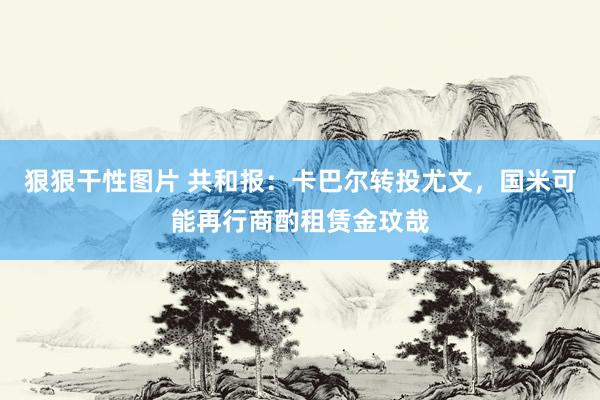 狠狠干性图片 共和报：卡巴尔转投尤文，国米可能再行商酌租赁金玟哉